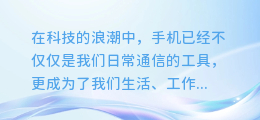 在科技的浪潮中，手机已经不仅仅是我们日常通信的工具，更成为了我们生活、工作...